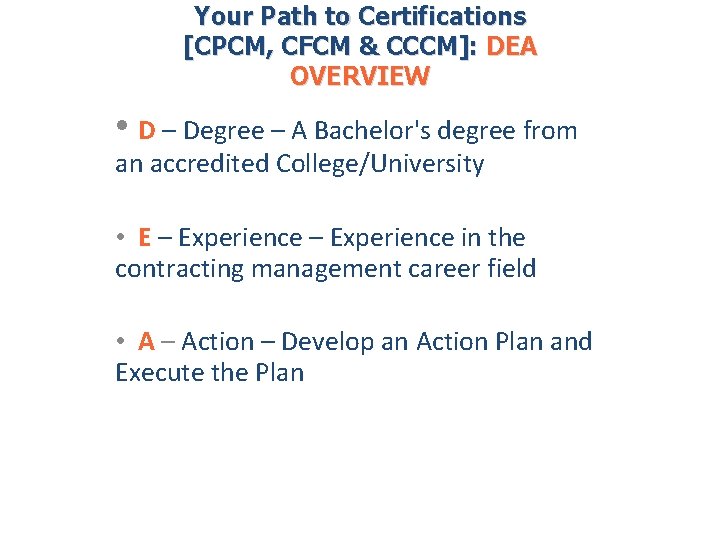 Your Path to Certifications [CPCM, CFCM & CCCM]: DEA OVERVIEW

• D – Degree – A Bachelor's degree from an accredited College/University

• E – Experience – Experience in the contracting management career field

• A – Action – Develop an Action Plan and Execute the Plan